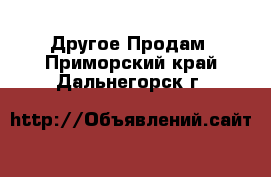 Другое Продам Приморский край Дальнегорск г

http://Объявлений.сайт